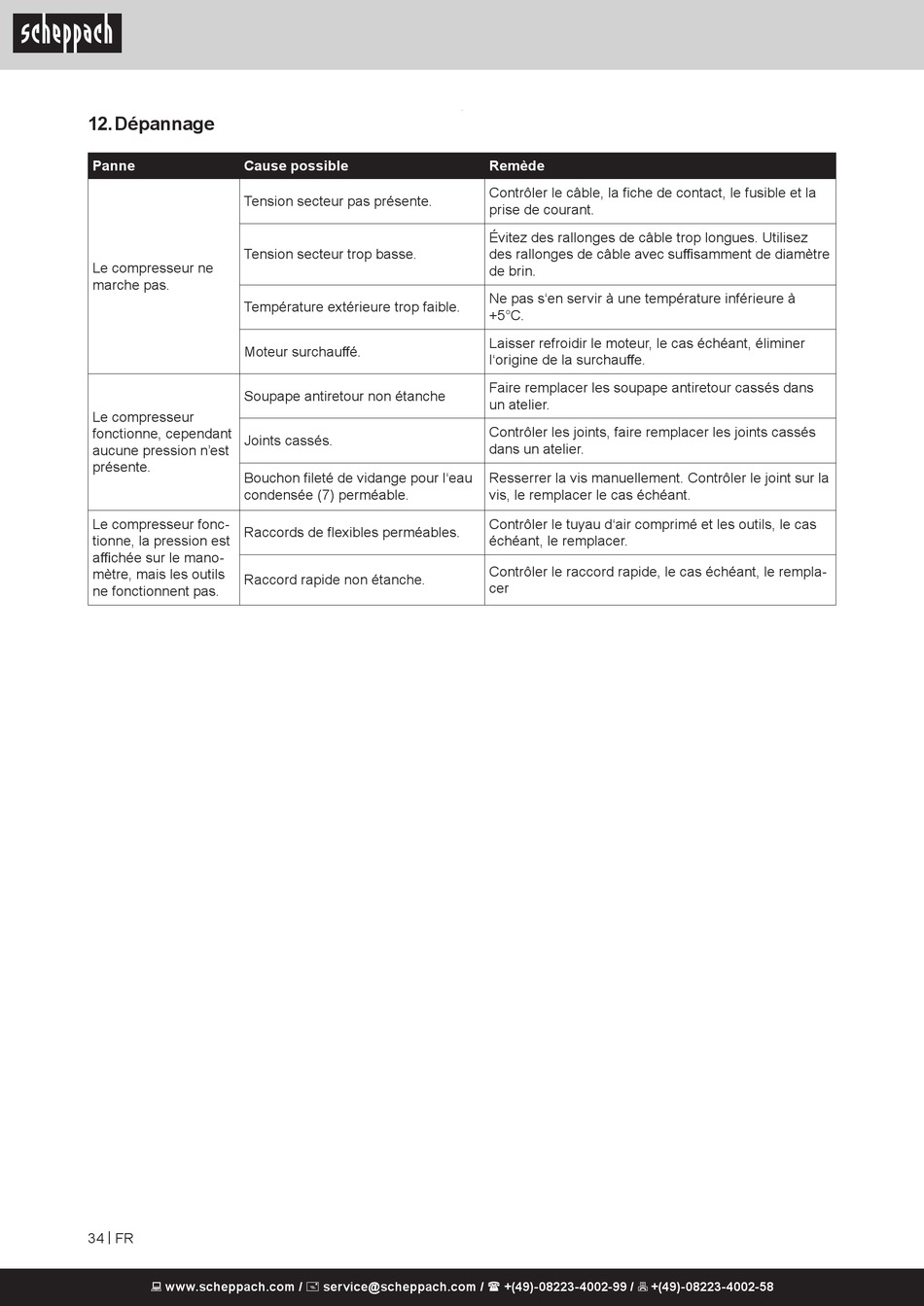 scheppach

12. Dépannage

| Panne | Cause possible | Remède |
|---|---|---|
| Le compresseur ne marche pas. | Tension secteur pas présente. | Contrôler le câble, la fiche de contact, le fusible et la prise de courant. |
| | Tension secteur trop basse. | Évitez des rallonges de câble trop longues. Utilisez des rallonges de câble avec suffisamment de diamètre de brin. |
| | Température extérieure trop faible. | Ne pas s'en servir à une température inférieure à +5°C. |
| | Moteur surchauffé. | Laisser refroidir le moteur, le cas échéant, éliminer l'origine de la surchauffe. |
| Le compresseur fonctionne, cependant aucune pression n'est présente. | Soupape antiretour non étanche | Faire remplacer les soupape antiretour cassés dans un atelier. |
| | Joints cassés. | Contrôler les joints, faire remplacer les joints cassés dans un atelier. |
| | Bouchon fileté de vidange pour l'eau condensée (7) perméable. | Resserrer la vis manuellement. Contrôler le joint sur la vis, le remplacer le cas échéant. |
| Le compresseur fonctionne, la pression est affichée sur le manomètre, mais les outils ne fonctionnent pas. | Raccords de flexibles perméables. | Contrôler le tuyau d'air comprimé et les outils, le cas échéant, le remplacer. |
| | Raccord rapide non étanche. | Contrôler le raccord rapide, le cas échéant, le remplacer |

34 | FR

www.scheppach.com / service@scheppach.com / +(49)-08223-4002-99 / +(49)-08223-4002-58